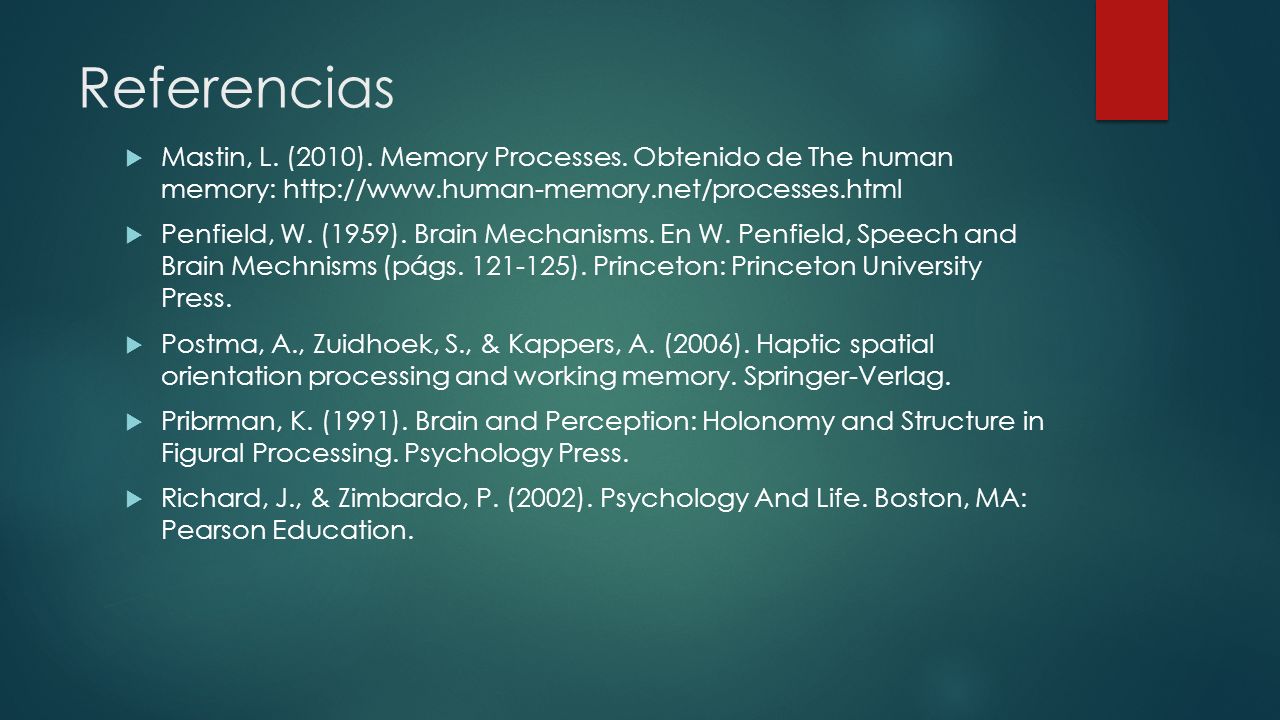 Referencias

Mastin, L. (2010). Memory Processes. Obtenido de The human memory: http://www.human-memory.net/processes.html

Penfield, W. (1959). Brain Mechanisms. En W. Penfield, Speech and Brain Mechnisms (págs. 121-125). Princeton: Princeton University Press.

Postma, A., Zuidhoek, S., & Kappers, A. (2006). Haptic spatial orientation processing and working memory. Springer-Verlag.

Pribrman, K. (1991). Brain and Perception: Holonomy and Structure in Figural Processing. Psychology Press.

Richard, J., & Zimbardo, P. (2002). Psychology And Life. Boston, MA: Pearson Education.